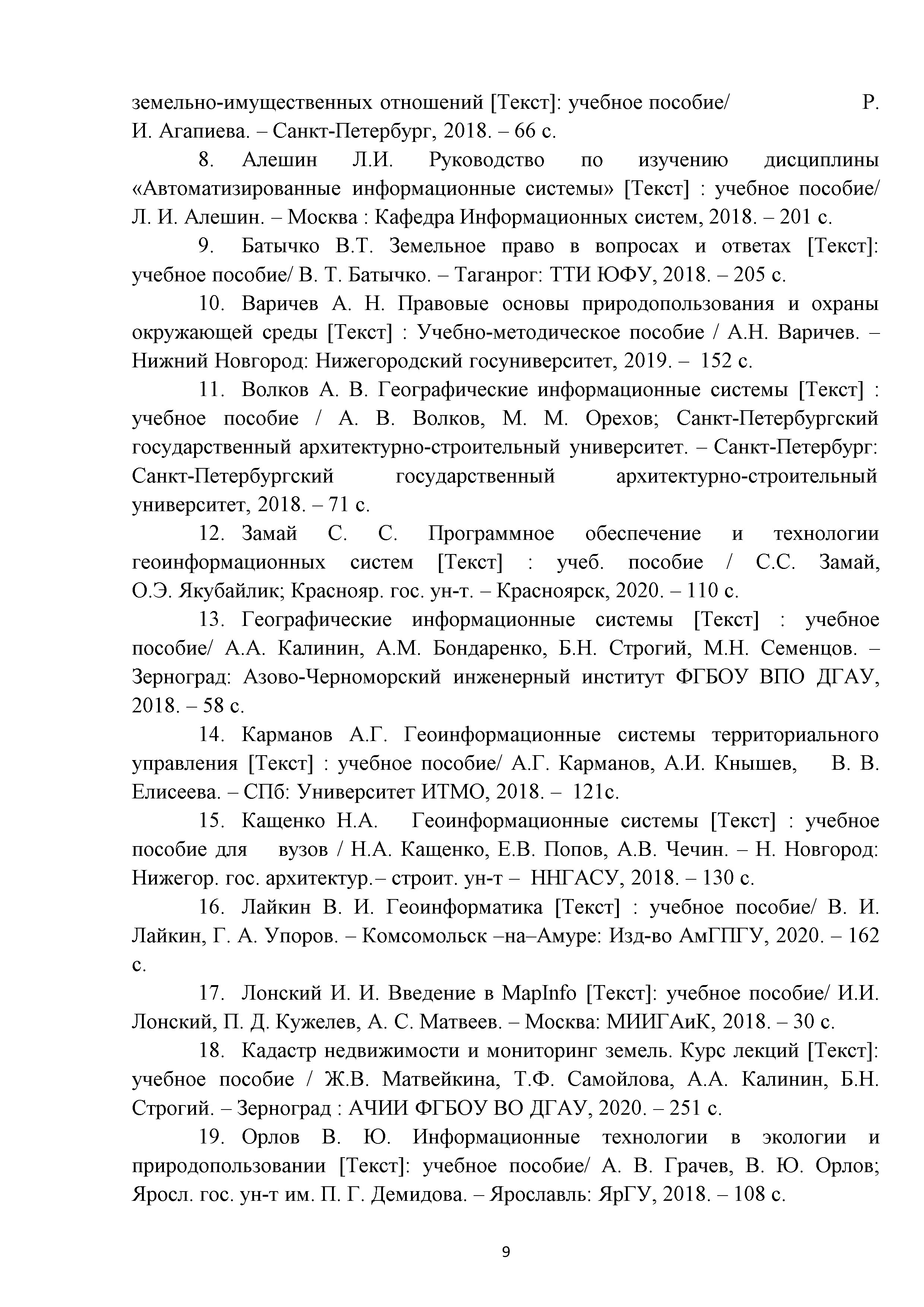 земельно-имущественных отношений [Текст]: учебное пособие/ Р. И. Агапиева. – Санкт-Петербург, 2018. – 66 с.

8. Алешин Л.И. Руководство по изучению дисциплины «Автоматизированные информационные системы» [Текст] : учебное пособие/ Л. И. Алешин. – Москва : Кафедра Информационных систем, 2018. – 201 с.

9. Батычко В.Т. Земельное право в вопросах и ответах [Текст]: учебное пособие/ В. Т. Батычко. – Таганрог: ТТИ ЮФУ, 2018. – 205 с.

10. Варичев А. Н. Правовые основы природопользования и охраны окружающей среды [Текст] : Учебно-методическое пособие / А.Н. Варичев. – Нижний Новгород: Нижегородский госуниверситет, 2019. – 152 с.

11. Волков А. В. Географические информационные системы [Текст] : учебное пособие / А. В. Волков, М. М. Орехов; Санкт-Петербургский государственный архитектурно-строительный университет. – Санкт-Петербург: Санкт-Петербургский государственный архитектурно-строительный университет, 2018. – 71 с.

12. Замай С. С. Программное обеспечение и технологии геоинформационных систем [Текст] : учеб. пособие / С.С. Замай, О.Э. Якубайлик; Краснояр. гос. ун-т. – Красноярск, 2020. – 110 с.

13. Географические информационные системы [Текст] : учебное пособие/ А.А. Калинин, А.М. Бондаренко, Б.Н. Строгий, М.Н. Семенцов. – Зерноград: Азово-Черноморский инженерный институт ФГБОУ ВПО ДГАУ, 2018. – 58 с.

14. Карманов А.Г. Геоинформационные системы территориального управления [Текст] : учебное пособие/ А.Г. Карманов, А.И. Кнышев, В. В. Елисеева. – СПб: Университет ИТМО, 2018. – 121с.

15. Кащенко Н.А. Геоинформационные системы [Текст] : учебное пособие для вузов / Н.А. Кащенко, Е.В. Попов, А.В. Чечин. – Н. Новгород: Нижегор. гос. архитектур.– строит. ун-т – ННГАСУ, 2018. – 130 с.

16. Лайкин В. И. Геоинформатика [Текст] : учебное пособие/ В. И. Лайкин, Г. А. Упоров. – Комсомольск –на–Амуре: Изд-во АмГПГУ, 2020. – 162 с.

17. Лонский И. И. Введение в MapInfo [Текст]: учебное пособие/ И.И. Лонский, П. Д. Кужелев, А. С. Матвеев. – Москва: МИИГАиК, 2018. – 30 с.

18. Кадастр недвижимости и мониторинг земель. Курс лекций [Текст]: учебное пособие / Ж.В. Матвейкина, Т.Ф. Самойлова, А.А. Калинин, Б.Н. Строгий. – Зерноград : АЧИИ ФГБОУ ВО ДГАУ, 2020. – 251 с.

19. Орлов В. Ю. Информационные технологии в экологии и природопользовании [Текст]: учебное пособие/ А. В. Грачев, В. Ю. Орлов; Яросл. гос. ун-т им. П. Г. Демидова. – Ярославль: ЯрГУ, 2018. – 108 с.

9